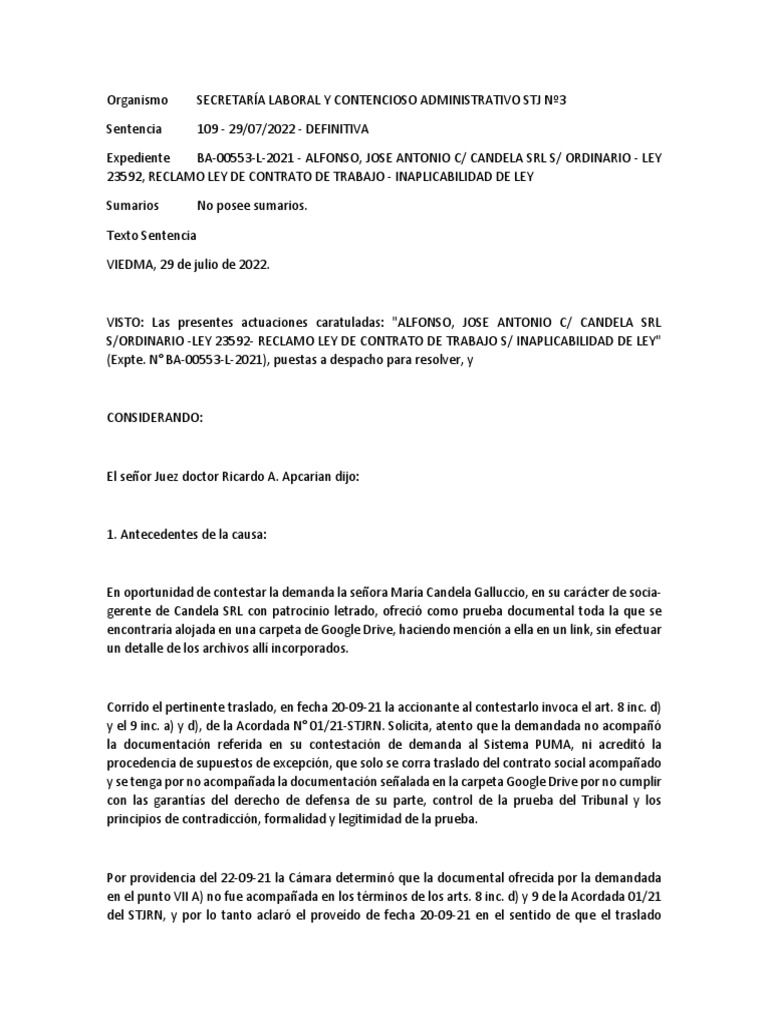 Organismo SECRETARÍA LABORAL Y CONTENCIOSO ADMINISTRATIVO STJ Nº3

Sentencia 109 - 29/07/2022 - DEFINITIVA

Expediente BA-00553-L-2021 - ALFONSO, JOSE ANTONIO C/ CANDELA SRL S/ ORDINARIO - LEY 23592, RECLAMO LEY DE CONTRATO DE TRABAJO - INAPLICABILIDAD DE LEY

Sumarios No posee sumarios.

Texto Sentencia

VIEDMA, 29 de julio de 2022.

VISTO: Las presentes actuaciones caratuladas: "ALFONSO, JOSE ANTONIO C/ CANDELA SRL S/ORDINARIO -LEY 23592- RECLAMO LEY DE CONTRATO DE TRABAJO S/ INAPLICABILIDAD DE LEY" (Expte. N° BA-00553-L-2021), puestas a despacho para resolver, y

CONSIDERANDO:

El señor Juez doctor Ricardo A. Apcarian dijo:

1. Antecedentes de la causa:

En oportunidad de contestar la demanda la señora María Candela Galluccio, en su carácter de socia-gerente de Candela SRL con patrocinio letrado, ofreció como prueba documental toda la que se encontraría alojada en una carpeta de Google Drive, haciendo mención a ella en un link, sin efectuar un detalle de los archivos allí incorporados.

Corrido el pertinente traslado, en fecha 20-09-21 la accionante al contestarlo invoca el art. 8 inc. d) y el 9 inc. a) y d), de la Acordada N° 01/21-STJRN. Solicita, atento que la demandada no acompañó la documentación referida en su contestación de demanda al Sistema PUMA, ni acreditó la procedencia de supuestos de excepción, que solo se corra traslado del contrato social acompañado y se tenga por no acompañada la documentación señalada en la carpeta Google Drive por no cumplir con las garantías del derecho de defensa de su parte, control de la prueba del Tribunal y los principios de contradicción, formalidad y legitimidad de la prueba.

Por providencia del 22-09-21 la Cámara determinó que la documental ofrecida por la demandada en el punto VII A) no fue acompañada en los términos de los arts. 8 inc. d) y 9 de la Acordada 01/21 del STJRN, y por lo tanto aclaró el proveído de fecha 20-09-21 en el sentido de que el traslado